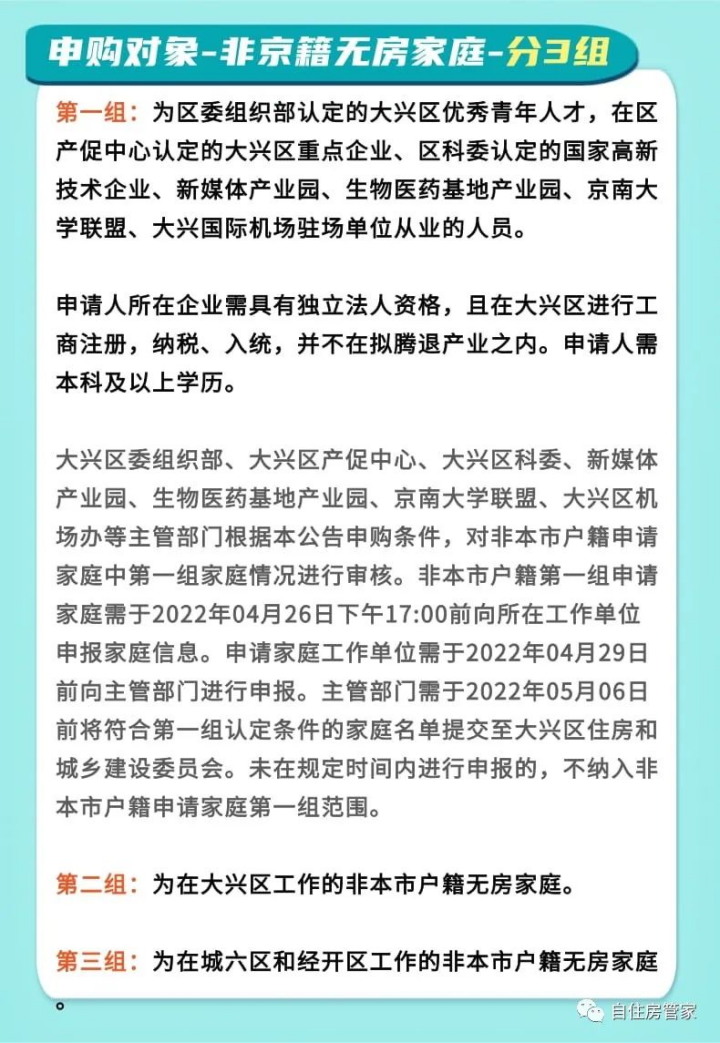 申购对象-非京籍无房家庭-分3组

第一组：为区委组织部认定的大兴区优秀青年人才，在区产促中心认定的大兴区重点企业、区科委认定的国家高新技术企业、新媒体产业园、生物医药基地产业园、京南大学联盟、大兴国际机场驻场单位从业的人员。

申请人所在企业需具有独立法人资格，且在大兴区进行工商注册，纳税、入统，并不在拟腾退产业之内。申请人需本科及以上学历。

大兴区委组织部、大兴区产促中心、大兴区科委、新媒体产业园、生物医药基地产业园、京南大学联盟、大兴区机场办等主管部门根据本公告申购条件，对非本市户籍申请家庭中第一组家庭情况进行审核。非本市户籍第一组申请家庭需于2022年04月26日下午17:00前向所在工作单位申报家庭信息。申请家庭工作单位需于2022年04月29日前向主管部门进行申报。主管部门需于2022年05月06日前将符合第一组认定条件的家庭名单提交至大兴区住房和城乡建设委员会。未在规定时间内进行申报的，不纳入非本市户籍申请家庭第一组范围。

第二组：为在大兴区工作的非本市户籍无房家庭。

第三组：为在城六区和经开区工作的非本市户籍无房家庭。

自住房管家